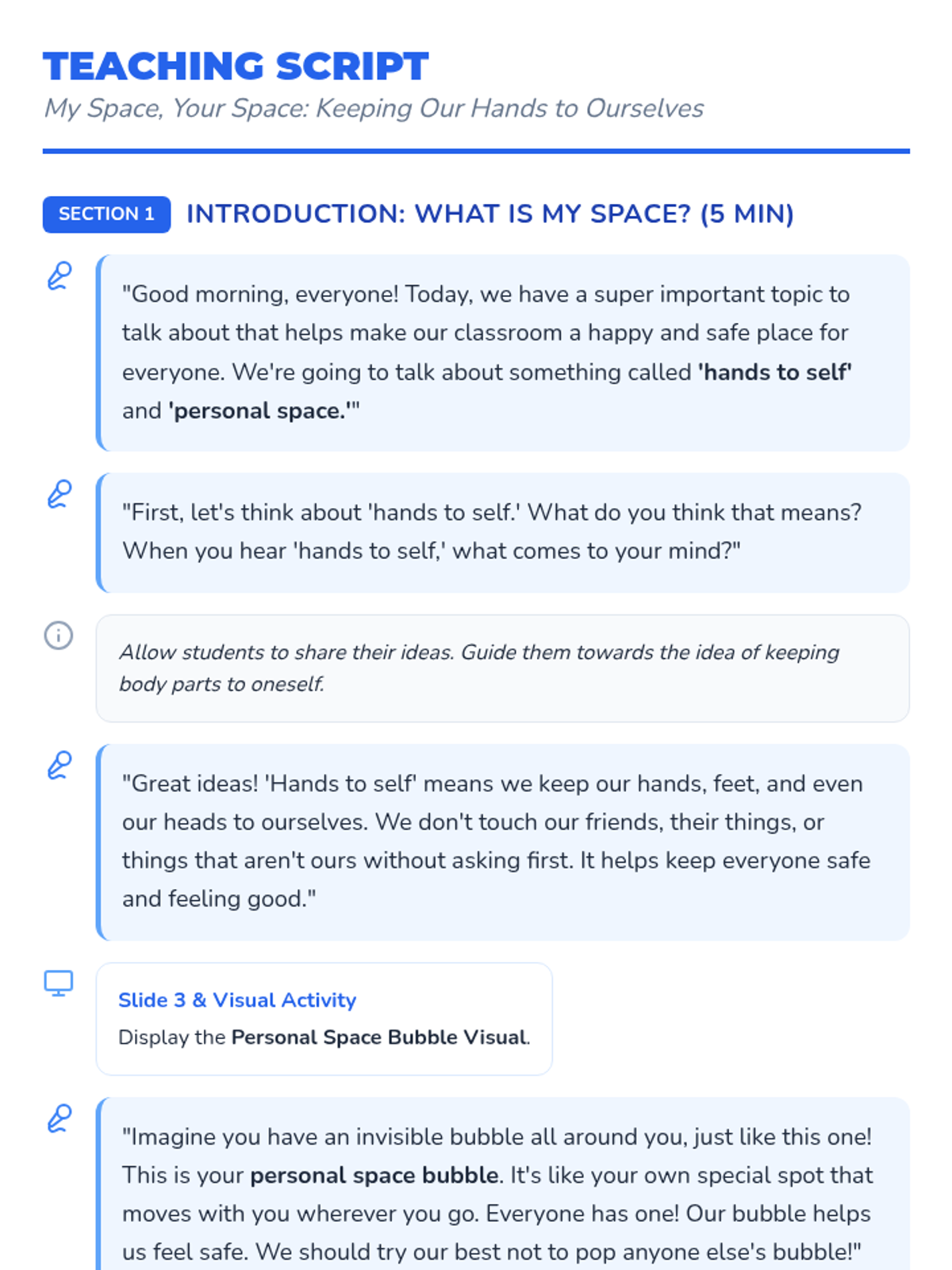 TEACHING SCRIPT
My Space, Your Space: Keeping Our Hands to Ourselves

SECTION 1
INTRODUCTION: WHAT IS MY SPACE? (5 MIN)

"Good morning, everyone! Today, we have a super important topic to talk about that helps make our classroom a happy and safe place for everyone. We're going to talk about something called 'hands to self' and 'personal space.'"

"First, let's think about 'hands to self.' What do you think that means? When you hear 'hands to self,' what comes to your mind?"

Allow students to share their ideas. Guide them towards the idea of keeping body parts to oneself.

"Great ideas! 'Hands to self' means we keep our hands, feet, and even our heads to ourselves. We don't touch our friends, their things, or things that aren't ours without asking first. It helps keep everyone safe and feeling good."

Slide 3 & Visual Activity
Display the Personal Space Bubble Visual.

"Imagine you have an invisible bubble all around you, just like this one! This is your personal space bubble. It's like your own special spot that moves with you wherever you go. Everyone has one! Our bubble helps us feel safe. We should try our best not to pop anyone else's bubble!"